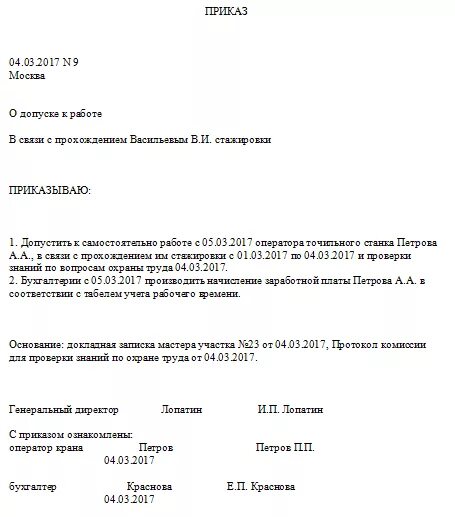 ПРИКАЗ

04.03.2017 N 9
Москва

О допуске к работе

В связи с прохождением Васильевым В.И. стажировки

ПРИКАЗЫВАЮ:

1. Допустить к самостоятельно работе с 05.03.2017 оператора точильного станка Петрова А.А., в связи с прохождением им стажировки с 01.03.2017 по 04.03.2017 и проверки знаний по вопросам охраны труда 04.03.2017.
2. Бухгалтерии с 05.03.2017 производить начисление заработной платы Петрова А.А. в соответствии с табелем учета рабочего времени.

Основание: докладная записка мастера участка №23 от 04.03.2017, Протокол комиссии для проверки знаний по охране труда от 04.03.2017.

Генеральный директор Лопатин И.П. Лопатин

С приказом ознакомлены:
оператор крана Петров Петров П.П.
04.03.2017

бухгалтер Краснова Е.П. Краснова
04.03.2017